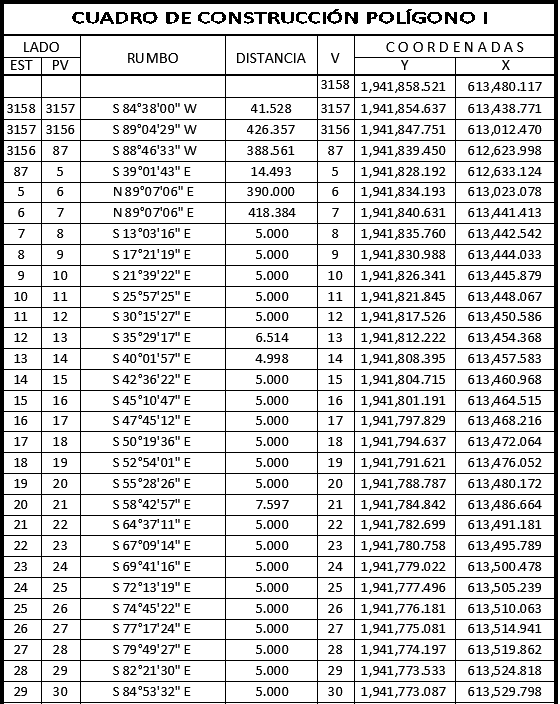 CUADRO DE CONSTRUCCIÓN POLÍGONO I

| LADO EST | LADO PV | RUMBO | DISTANCIA | V | COORDENADAS Y | COORDENADAS X |
|---|---|---|---|---|---|---|
| | | | | 3158 | 1,941,858.521 | 613,480.117 |
| 3158 | 3157 | S 84°38'00" W | 41.528 | 3157 | 1,941,854.637 | 613,438.771 |
| 3157 | 3156 | S 89°04'29" W | 426.357 | 3156 | 1,941,847.751 | 613,012.470 |
| 3156 | 87 | S 88°46'33" W | 388.561 | 87 | 1,941,839.450 | 612,623.998 |
| 87 | 5 | S 39°01'43" E | 14.493 | 5 | 1,941,828.192 | 612,633.124 |
| 5 | 6 | N 89°07'06" E | 390.000 | 6 | 1,941,834.193 | 613,023.078 |
| 6 | 7 | N 89°07'06" E | 418.384 | 7 | 1,941,840.631 | 613,441.413 |
| 7 | 8 | S 13°03'16" E | 5.000 | 8 | 1,941,835.760 | 613,442.542 |
| 8 | 9 | S 17°21'19" E | 5.000 | 9 | 1,941,830.988 | 613,444.033 |
| 9 | 10 | S 21°39'22" E | 5.000 | 10 | 1,941,826.341 | 613,445.879 |
| 10 | 11 | S 25°57'25" E | 5.000 | 11 | 1,941,821.845 | 613,448.067 |
| 11 | 12 | S 30°15'27" E | 5.000 | 12 | 1,941,817.526 | 613,450.586 |
| 12 | 13 | S 35°29'17" E | 6.514 | 13 | 1,941,812.222 | 613,454.368 |
| 13 | 14 | S 40°01'57" E | 4.998 | 14 | 1,941,808.395 | 613,457.583 |
| 14 | 15 | S 42°36'22" E | 5.000 | 15 | 1,941,804.715 | 613,460.968 |
| 15 | 16 | S 45°10'47" E | 5.000 | 16 | 1,941,801.191 | 613,464.515 |
| 16 | 17 | S 47°45'12" E | 5.000 | 17 | 1,941,797.829 | 613,468.216 |
| 17 | 18 | S 50°19'36" E | 5.000 | 18 | 1,941,794.637 | 613,472.064 |
| 18 | 19 | S 52°54'01" E | 5.000 | 19 | 1,941,791.621 | 613,476.052 |
| 19 | 20 | S 55°28'26" E | 5.000 | 20 | 1,941,788.787 | 613,480.172 |
| 20 | 21 | S 58°42'57" E | 7.597 | 21 | 1,941,784.842 | 613,486.664 |
| 21 | 22 | S 64°37'11" E | 5.000 | 22 | 1,941,782.699 | 613,491.181 |
| 22 | 23 | S 67°09'14" E | 5.000 | 23 | 1,941,780.758 | 613,495.789 |
| 23 | 24 | S 69°41'16" E | 5.000 | 24 | 1,941,779.022 | 613,500.478 |
| 24 | 25 | S 72°13'19" E | 5.000 | 25 | 1,941,777.496 | 613,505.239 |
| 25 | 26 | S 74°45'22" E | 5.000 | 26 | 1,941,776.181 | 613,510.063 |
| 26 | 27 | S 77°17'24" E | 5.000 | 27 | 1,941,775.081 | 613,514.941 |
| 27 | 28 | S 79°49'27" E | 5.000 | 28 | 1,941,774.197 | 613,519.862 |
| 28 | 29 | S 82°21'30" E | 5.000 | 29 | 1,941,773.533 | 613,524.818 |
| 29 | 30 | S 84°53'32" E | 5.000 | 30 | 1,941,773.087 | 613,529.798 |